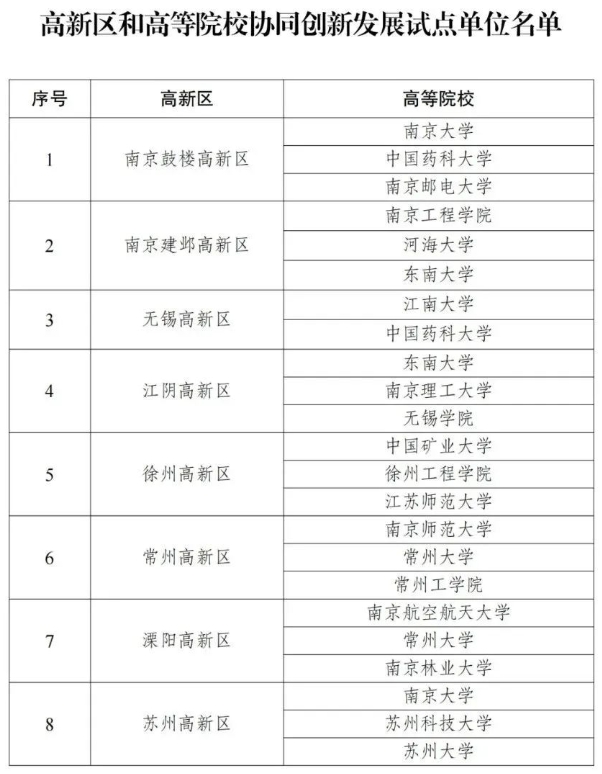 高新区和高等院校协同创新发展试点单位名单

| 序号 | 高新区 | 高等院校 |
|---|---|---|
| 1 | 南京鼓楼高新区 | 南京大学 |
| | | 中国药科大学 |
| | | 南京邮电大学 |
| 2 | 南京建邺高新区 | 南京工程学院 |
| | | 河海大学 |
| | | 东南大学 |
| 3 | 无锡高新区 | 江南大学 |
| | | 中国药科大学 |
| 4 | 江阴高新区 | 东南大学 |
| | | 南京理工大学 |
| | | 无锡学院 |
| 5 | 徐州高新区 | 中国矿业大学 |
| | | 徐州工程学院 |
| | | 江苏师范大学 |
| 6 | 常州高新区 | 南京师范大学 |
| | | 常州大学 |
| | | 常州工学院 |
| 7 | 溧阳高新区 | 南京航空航天大学 |
| | | 常州大学 |
| | | 南京林业大学 |
| 8 | 苏州高新区 | 南京大学 |
| | | 苏州科技大学 |
| | | 苏州大学 |